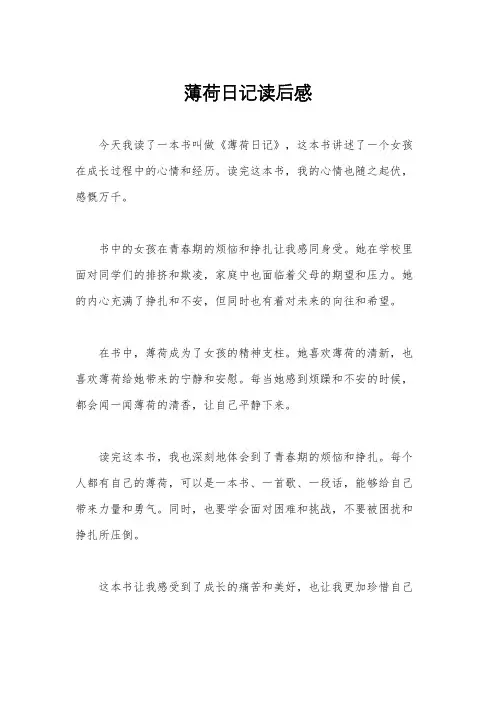 薄荷日记读后感

今天我读了一本书叫做《薄荷日记》，这本书讲述了一个女孩在成长过程中的心情和经历。读完这本书，我的心情也随之起伏，感慨万千。

书中的女孩在青春期的烦恼和挣扎让我感同身受。她在学校里面对同学们的排挤和欺凌，家庭中也面临着父母的期望和压力。她的内心充满了挣扎和不安，但同时也有着对未来的向往和希望。

在书中，薄荷成为了女孩的精神支柱。她喜欢薄荷的清新，也喜欢薄荷给她带来的宁静和安慰。每当她感到烦躁和不安的时候，都会闻一闻薄荷的清香，让自己平静下来。

读完这本书，我也深刻地体会到了青春期的烦恼和挣扎。每个人都有自己的薄荷，可以是一本书、一首歌、一段话，能够给自己带来力量和勇气。同时，也要学会面对困难和挑战，不要被困扰和挣扎所压倒。

这本书让我感受到了成长的痛苦和美好，也让我更加珍惜自己